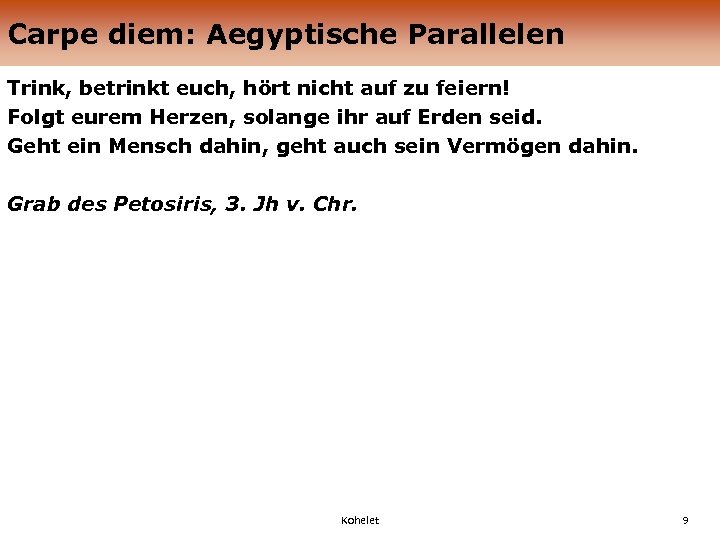 Carpe diem: Aegyptische Parallelen

Trink, betrinkt euch, hört nicht auf zu feiern!
Folgt eurem Herzen, solange ihr auf Erden seid.
Geht ein Mensch dahin, geht auch sein Vermögen dahin.

Grab des Petosiris, 3. Jh v. Chr.

Kohelet

9